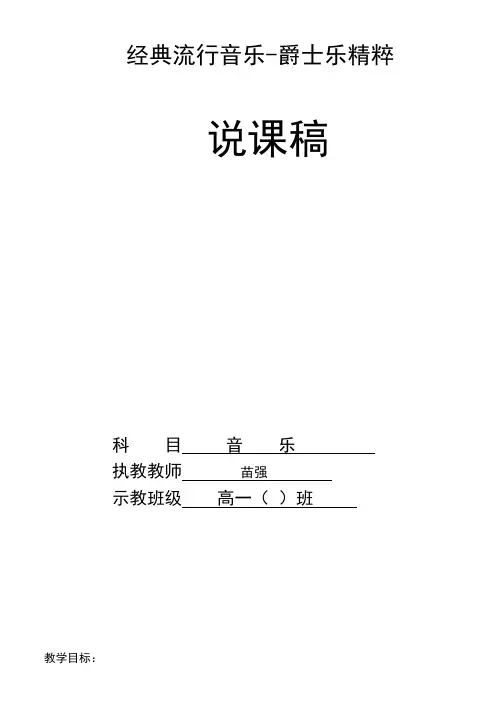 经典流行音乐-爵士乐精粹

说课稿

科 目 音 乐
执教教师 苗强
示教班级 高一（ ）班

教学目标：